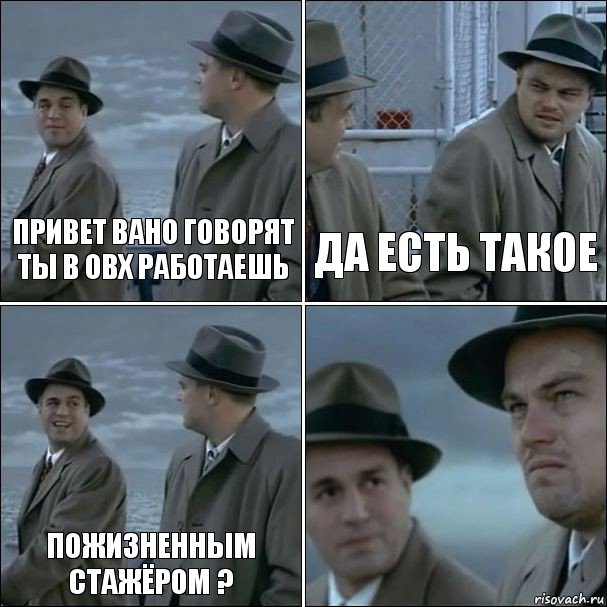 ПРИВЕТ ВАНО ГОВОРЯТ ТЫ В ОВХ РАБОТАЕШЬ

ДА ЕСТЬ ТАКОЕ

ПОЖИЗНЕННЫМ СТАЖЁРОМ ?

risovach.ru